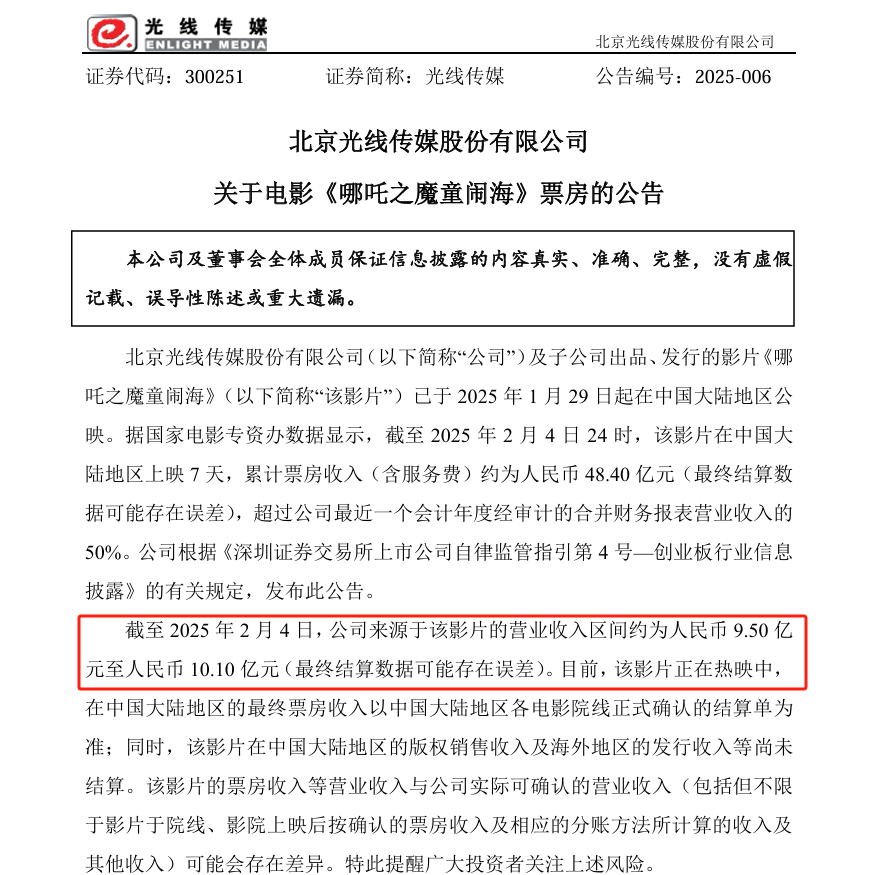 光线传媒
ENLIGHT MEDIA
北京光线传媒股份有限公司

证券代码：300251　　证券简称：光线传媒　　公告编号：2025-006

北京光线传媒股份有限公司
关于电影《哪吒之魔童闹海》票房的公告

本公司及董事会全体成员保证信息披露的内容真实、准确、完整，没有虚假记载、误导性陈述或重大遗漏。

北京光线传媒股份有限公司（以下简称“公司”）及子公司出品、发行的影片《哪吒之魔童闹海》（以下简称“该影片”）已于 2025 年 1 月 29 日起在中国大陆地区公映。据国家电影专资办数据显示，截至 2025 年 2 月 4 日 24 时，该影片在中国大陆地区上映 7 天，累计票房收入（含服务费）约为人民币 48.40 亿元（最终结算数据可能存在误差），超过公司最近一个会计年度经审计的合并财务报表营业收入的 50%。公司根据《深圳证券交易所上市公司自律监管指引第 4 号—创业板行业信息披露》的有关规定，发布此公告。

截至 2025 年 2 月 4 日，公司来源于该影片的营业收入区间约为人民币 9.50 亿元至人民币 10.10 亿元（最终结算数据可能存在误差）。目前，该影片正在热映中，在中国大陆地区的最终票房收入以中国大陆地区各电影院线正式确认的结算单为准；同时，该影片在中国大陆地区的版权销售收入及海外地区的发行收入等尚未结算。该影片的票房收入等营业收入与公司实际可确认的营业收入（包括但不限于影片于院线、影院上映后按确认的票房收入及相应的分账方法所计算的收入及其他收入）可能会存在差异。特此提醒广大投资者关注上述风险。